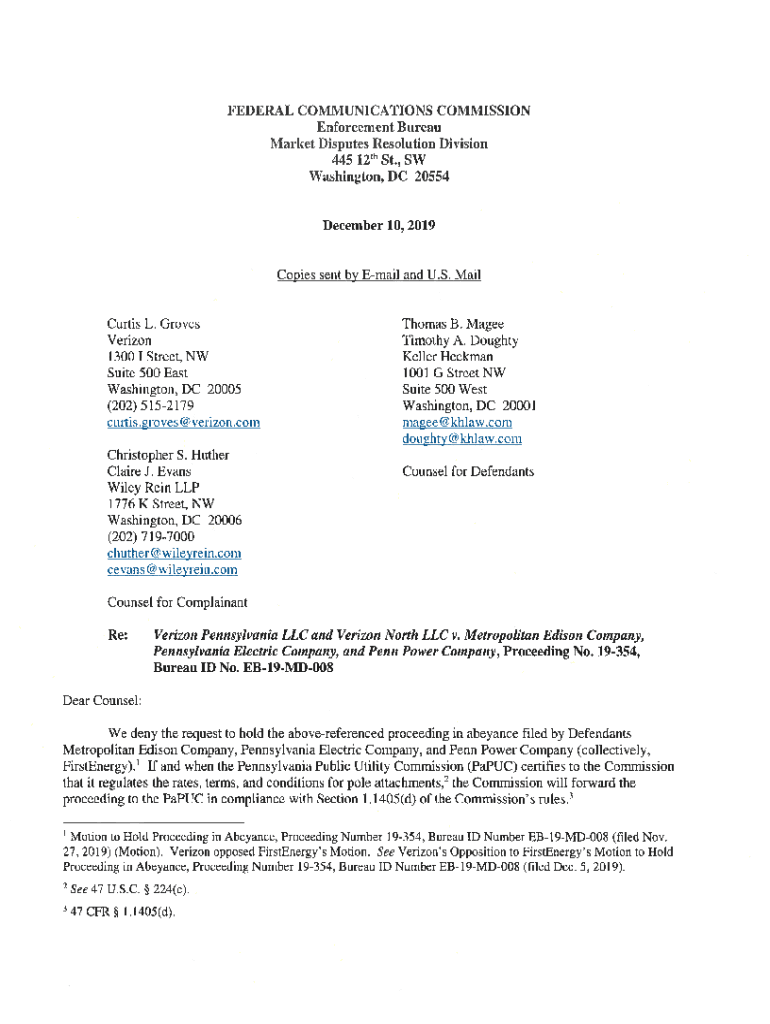 FEDERAL COMMUNICATIONS COMMISSION
Enforcement Bureau
Market Disputes Resolution Division
445 12$^{th}$ St., SW
Washington, DC 20554

December 10, 2019

Copies sent by E-mail and U.S. Mail

Curtis L. Groves
Verizon
1300 I Street, NW
Suite 500 East
Washington, DC 20005
(202) 515-2179
curtis.groves@verizon.com

Christopher S. Huther
Claire J. Evans
Wiley Rein LLP
1776 K Street, NW
Washington, DC 20006
(202) 719-7000
chuther@wileyrein.com
cevans@wileyrein.com

Counsel for Complainant

Thomas B. Magee
Timothy A. Doughty
Keller Heckman
1001 G Street NW
Suite 500 West
Washington, DC 20001
magee@khlaw.com
doughty@khlaw.com

Counsel for Defendants

Re: Verizon Pennsylvania LLC and Verizon North LLC v. Metropolitan Edison Company, Pennsylvania Electric Company, and Penn Power Company, Proceeding No. 19-354, Bureau ID No. EB-19-MD-008

Dear Counsel:

We deny the request to hold the above-referenced proceeding in abeyance filed by Defendants Metropolitan Edison Company, Pennsylvania Electric Company, and Penn Power Company (collectively, FirstEnergy).$^1$ If and when the Pennsylvania Public Utility Commission (PaPUC) certifies to the Commission that it regulates the rates, terms, and conditions for pole attachments,$^2$ the Commission will forward the proceeding to the PaPUC in compliance with Section 1.1405(d) of the Commission's rules.$^3$

$^1$ Motion to Hold Proceeding in Abeyance, Proceeding Number 19-354, Bureau ID Number EB-19-MD-008 (filed Nov. 27, 2019) (Motion). Verizon opposed FirstEnergy's Motion. See Verizon's Opposition to FirstEnergy's Motion to Hold Proceeding in Abeyance, Proceeding Number 19-354, Bureau ID Number EB-19-MD-008 (filed Dec. 5, 2019).

$^2$ See 47 U.S.C. § 224(c).

$^3$ 47 CFR § 1.1405(d).